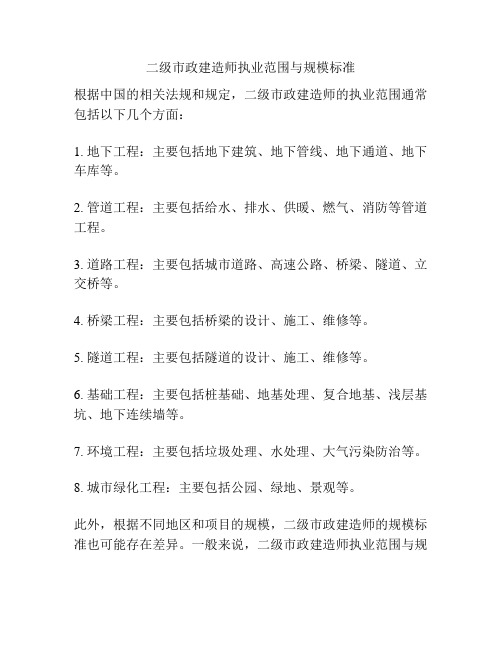 二级市政建造师执业范围与规模标准

根据中国的相关法规和规定，二级市政建造师的执业范围通常包括以下几个方面：

1. 地下工程：主要包括地下建筑、地下管线、地下通道、地下车库等。

2. 管道工程：主要包括给水、排水、供暖、燃气、消防等管道工程。

3. 道路工程：主要包括城市道路、高速公路、桥梁、隧道、立交桥等。

4. 桥梁工程：主要包括桥梁的设计、施工、维修等。

5. 隧道工程：主要包括隧道的设计、施工、维修等。

6. 基础工程：主要包括桩基础、地基处理、复合地基、浅层基坑、地下连续墙等。

7. 环境工程：主要包括垃圾处理、水处理、大气污染防治等。

8. 城市绿化工程：主要包括公园、绿地、景观等。

此外，根据不同地区和项目的规模，二级市政建造师的规模标准也可能存在差异。一般来说，二级市政建造师执业范围与规